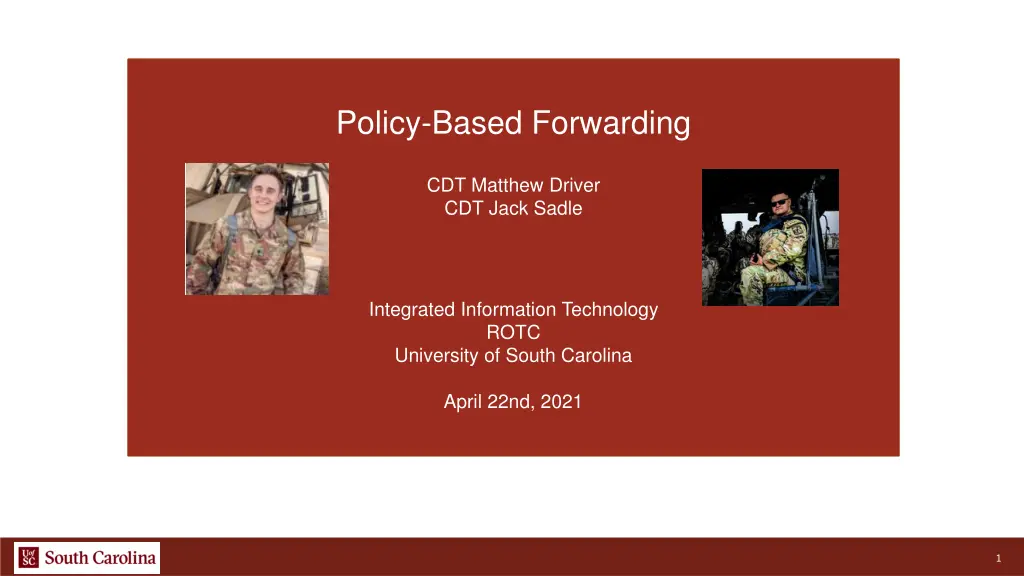 Policy-Based Forwarding

CDT Matthew Driver
CDT Jack Sadle

Integrated Information Technology
ROTC
University of South Carolina

April 22nd, 2021

UofSC South Carolina

1